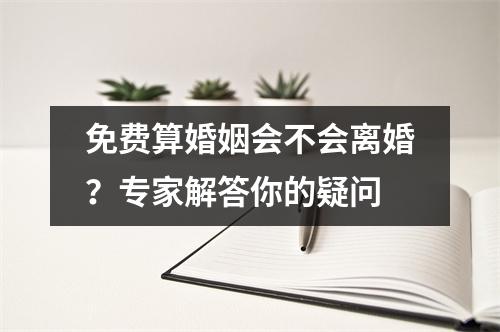 免费算婚姻会不会离婚？专家解答你的疑问